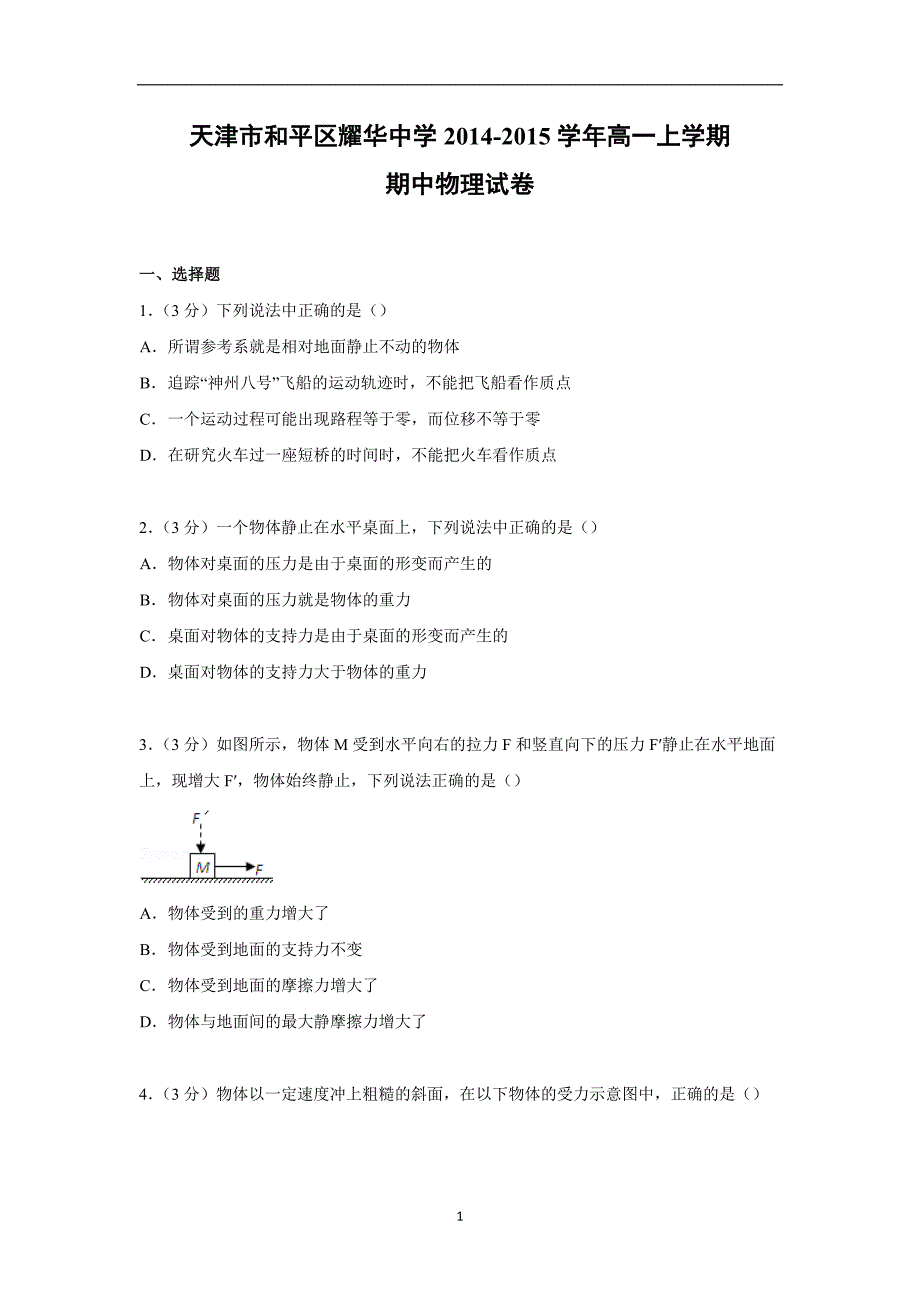 天津市和平区耀华中学 2014-2015 学年高一上学期

期中物理试卷

一、选择题

1.（3 分）下列说法中正确的是（）

A．所谓参考系就是相对地面静止不动的物体

B．追踪“神州八号”飞船的运动轨迹时，不能把飞船看作质点

C．一个运动过程可能出现路程等于零，而位移不等于零

D．在研究火车过一座短桥的时间时，不能把火车看作质点

2.（3 分）一个物体静止在水平桌面上，下列说法中正确的是（）

A．物体对桌面的压力是由于桌面的形变而产生的

B．物体对桌面的压力就是物体的重力

C．桌面对物体的支持力是由于桌面的形变而产生的

D．桌面对物体的支持力大于物体的重力

3.（3 分）如图所示，物体 M 受到水平向右的拉力 F 和竖直向下的压力 F′静止在水平地面上，现增大 F′，物体始终静止，下列说法正确的是（）

F′

M

F

A．物体受到的重力增大了

B．物体受到地面的支持力不变

C．物体受到地面的摩擦力增大了

D．物体与地面间的最大静摩擦力增大了

4.（3 分）物体以一定速度冲上粗糙的斜面，在以下物体的受力示意图中，正确的是（）

1